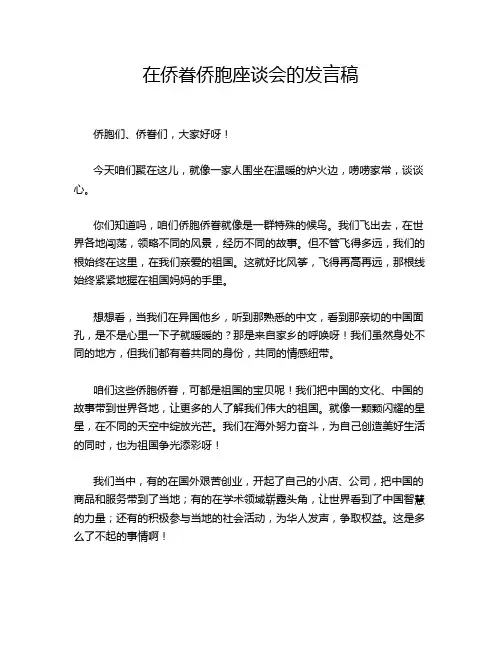 在侨眷侨胞座谈会的发言稿

侨胞们、侨眷们，大家好呀！

今天咱们聚在这儿，就像一家人围坐在温暖的炉火边，唠唠家常，谈谈心。

你们知道吗，咱们侨胞侨眷就像是一群特殊的候鸟。我们飞出去，在世界各地闯荡，领略不同的风景，经历不同的故事。但不管飞得多远，我们的根始终在这里，在我们亲爱的祖国。这就好比风筝，飞得再高再远，那根线始终紧紧地握在祖国妈妈的手里。

想想看，当我们在异国他乡，听到那熟悉的中文，看到那亲切的中国面孔，是不是心里一下子就暖暖的？那是来自家乡的呼唤呀！我们虽然身处不同的地方，但我们都有着共同的身份，共同的情感纽带。

咱们这些侨胞侨眷，可都是祖国的宝贝呢！我们把中国的文化、中国的故事带到世界各地，让更多的人了解我们伟大的祖国。就像一颗颗闪耀的星星，在不同的天空中绽放光芒。我们在海外努力奋斗，为自己创造美好生活的同时，也为祖国争光添彩呀！

我们当中，有的在国外艰苦创业，开起了自己的小店、公司，把中国的商品和服务带到了当地；有的在学术领域崭露头角，让世界看到了中国智慧的力量；还有的积极参与当地的社会活动，为华人发声，争取权益。这是多么了不起的事情啊！